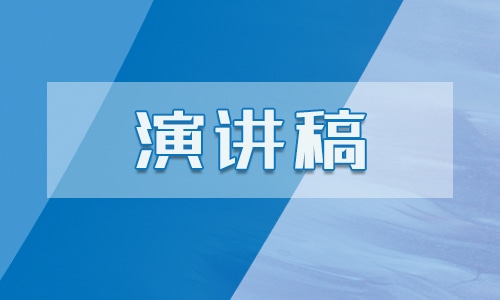 演讲稿